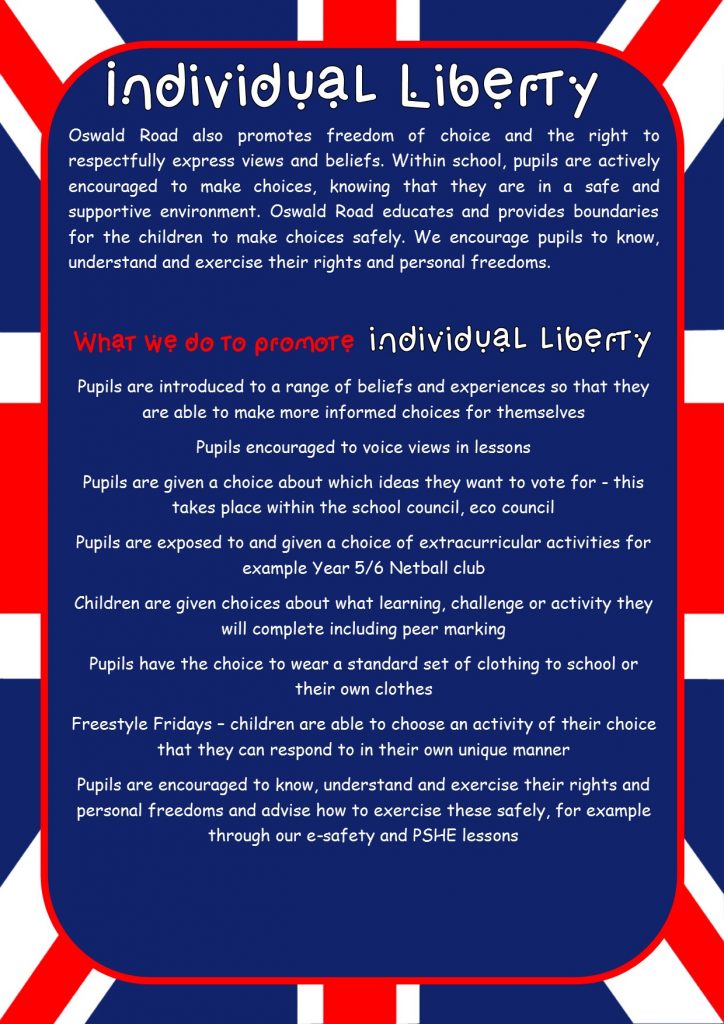 Individual Liberty

Oswald Road also promotes freedom of choice and the right to respectfully express views and beliefs. Within school, pupils are actively encouraged to make choices, knowing that they are in a safe and supportive environment. Oswald Road educates and provides boundaries for the children to make choices safely. We encourage pupils to know, understand and exercise their rights and personal freedoms.

What we do to promote Individual Liberty

Pupils are introduced to a range of beliefs and experiences so that they are able to make more informed choices for themselves

Pupils encouraged to voice views in lessons

Pupils are given a choice about which ideas they want to vote for - this takes place within the school council, eco council

Pupils are exposed to and given a choice of extracurricular activities for example Year 5/6 Netball club

Children are given choices about what learning, challenge or activity they will complete including peer marking

Pupils have the choice to wear a standard set of clothing to school or their own clothes

Freestyle Fridays – children are able to choose an activity of their choice that they can respond to in their own unique manner

Pupils are encouraged to know, understand and exercise their rights and personal freedoms and advise how to exercise these safely, for example through our e-safety and PSHE lessons